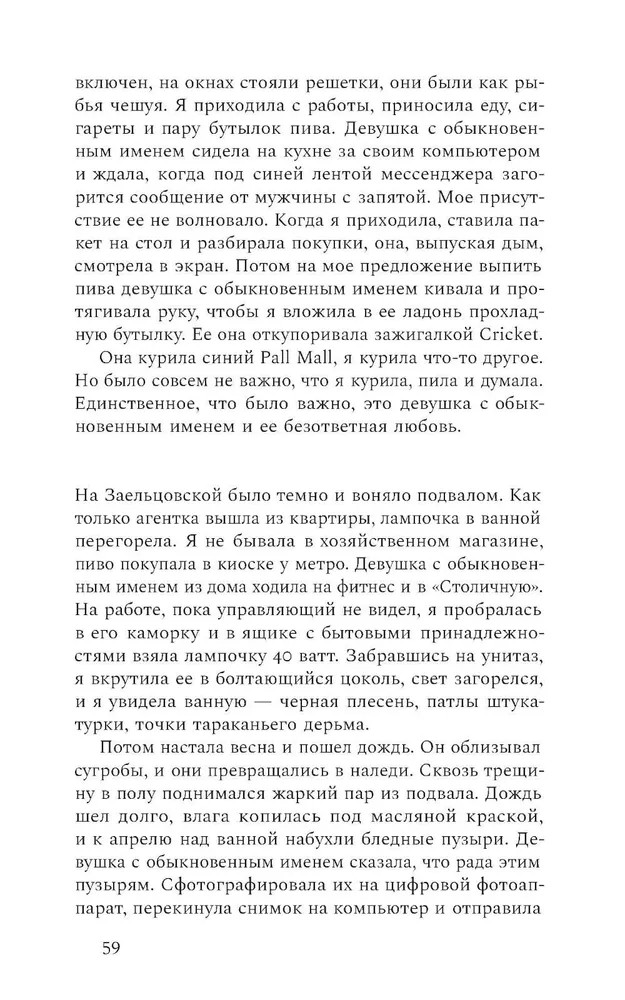 включен, на окнах стояли решетки, они были как рыбья чешуя. Я приходила с работы, приносила еду, сигареты и пару бутылок пива. Девушка с обыкновенным именем сидела на кухне за своим компьютером и ждала, когда под синей лентой мессенджера загорится сообщение от мужчины с запятой. Мое присутствие ее не волновало. Когда я приходила, ставила пакет на стол и разбирала покупки, она, выпуская дым, смотрела в экран. Потом на мое предложение выпить пива девушка с обыкновенным именем кивала и протягивала руку, чтобы я вложила в ее ладонь прохладную бутылку. Ее она откупоривала зажигалкой Cricket.

Она курила синий Pall Mall, я курила что-то другое. Но было совсем не важно, что я курила, пила и думала. Единственное, что было важно, это девушка с обыкновенным именем и ее безответная любовь.

На Заельцовской было темно и воняло подвалом. Как только агентка вышла из квартиры, лампочка в ванной перегорела. Я не бывала в хозяйственном магазине, пиво покупала в киоске у метро. Девушка с обыкновенным именем из дома ходила на фитнес и в «Столичную». На работе, пока управляющий не видел, я пробралась в его каморку и в ящике с бытовыми принадлежностями взяла лампочку 40 ватт. Забравшись на унитаз, я вкрутила ее в болтающийся цоколь, свет загорелся, и я увидела ванную — черная плесень, патлы штукатурки, точки тараканьего дерьма.

Потом настала весна и пошел дождь. Он облизывал сугробы, и они превращались в наледи. Сквозь трещину в полу поднимался жаркий пар из подвала. Дождь шел долго, влага копилась под масляной краской, и к апрелю над ванной набухли бледные пузыри. Девушка с обыкновенным именем сказала, что рада этим пузырям. Сфотографировала их на цифровой фотоаппарат, перекинула снимок на компьютер и отправила

59